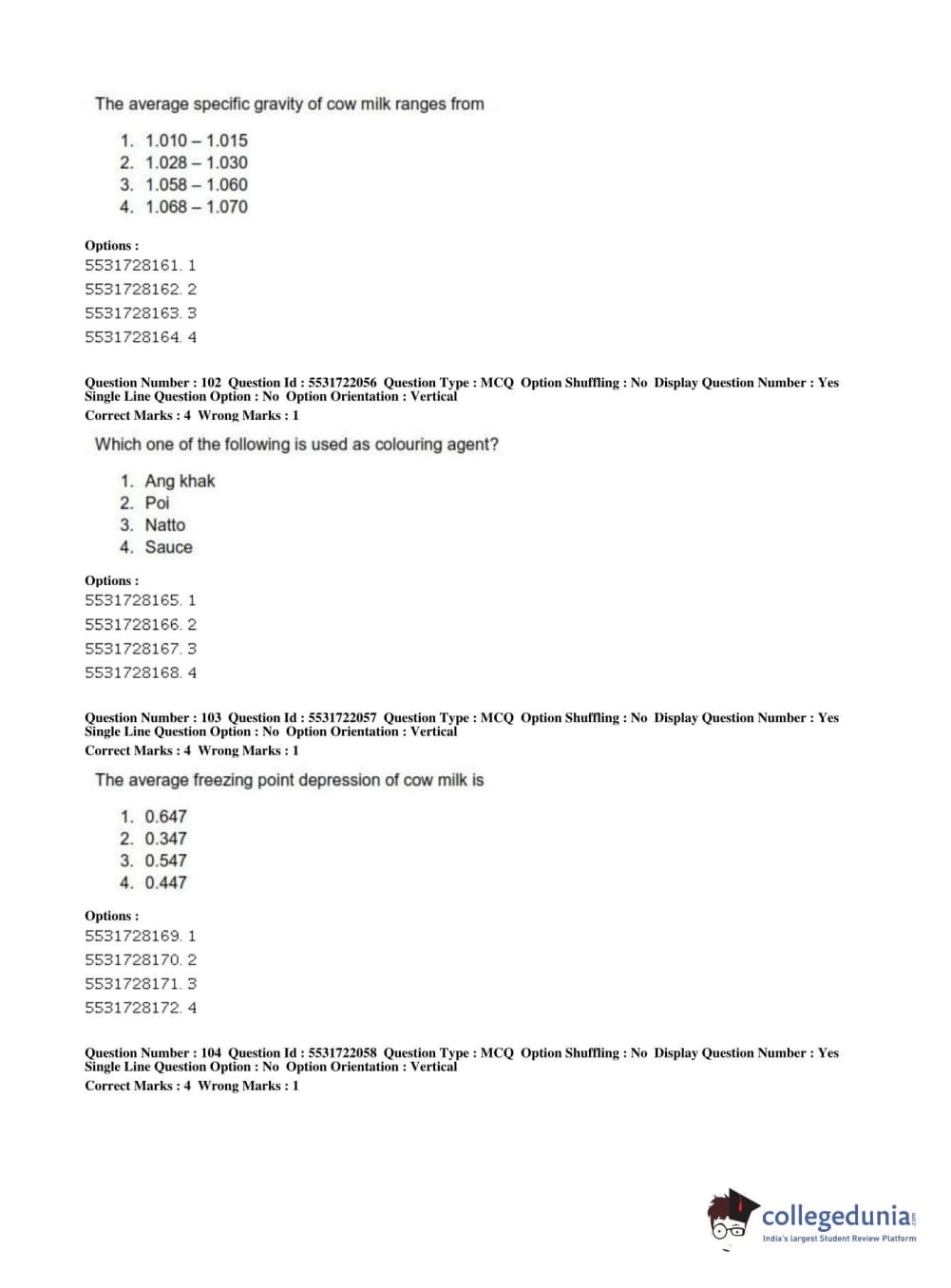 The average specific gravity of cow milk ranges from

1. 1.010 – 1.015
2. 1.028 – 1.030
3. 1.058 – 1.060
4. 1.068 – 1.070

Options :
5531728161. 1
5531728162. 2
5531728163. 3
5531728164. 4

Question Number : 102 Question Id : 5531722056 Question Type : MCQ Option Shuffling : No Display Question Number : Yes Single Line Question Option : No Option Orientation : Vertical
Correct Marks : 4 Wrong Marks : 1

Which one of the following is used as colouring agent?

1. Ang khak
2. Poi
3. Natto
4. Sauce

Options :
5531728165. 1
5531728166. 2
5531728167. 3
5531728168. 4

Question Number : 103 Question Id : 5531722057 Question Type : MCQ Option Shuffling : No Display Question Number : Yes Single Line Question Option : No Option Orientation : Vertical
Correct Marks : 4 Wrong Marks : 1

The average freezing point depression of cow milk is

1. 0.647
2. 0.347
3. 0.547
4. 0.447

Options :
5531728169. 1
5531728170. 2
5531728171. 3
5531728172. 4

Question Number : 104 Question Id : 5531722058 Question Type : MCQ Option Shuffling : No Display Question Number : Yes Single Line Question Option : No Option Orientation : Vertical
Correct Marks : 4 Wrong Marks : 1

collegedunia.com
India's largest Student Review Platform